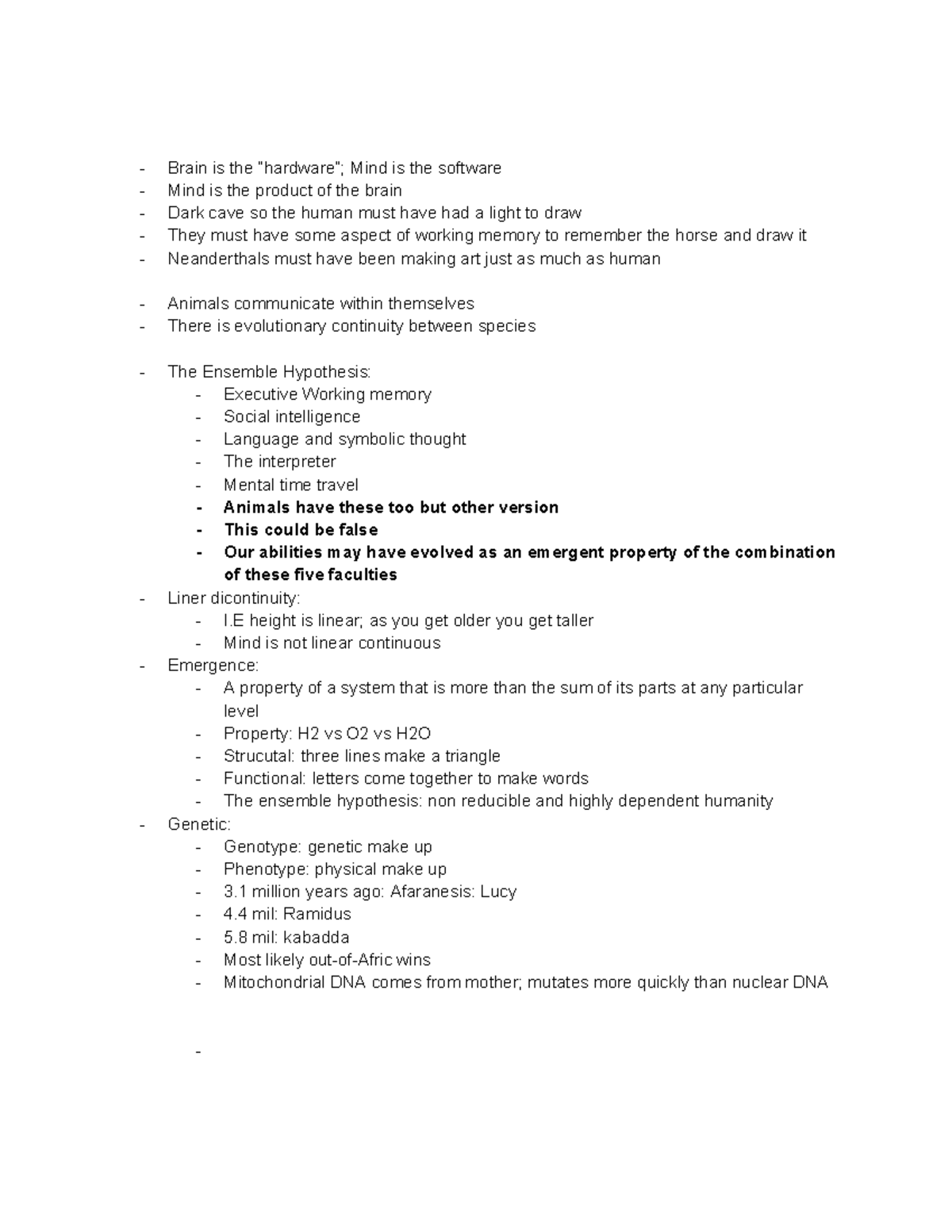 - Brain is the "hardware"; Mind is the software
- Mind is the product of the brain
- Dark cave so the human must have had a light to draw
- They must have some aspect of working memory to remember the horse and draw it
- Neanderthals must have been making art just as much as human

- Animals communicate within themselves
- There is evolutionary continuity between species

- The Ensemble Hypothesis:
- Executive Working memory
- Social intelligence
- Language and symbolic thought
- The interpreter
- Mental time travel
- Animals have these too but other version
- This could be false
- Our abilities may have evolved as an emergent property of the combination of these five faculties
- Liner dicontinuity:
- I.E height is linear; as you get older you get taller
- Mind is not linear continuous
- Emergence:
- A property of a system that is more than the sum of its parts at any particular level
- Property: H2 vs O2 vs H2O
- Strucutal: three lines make a triangle
- Functional: letters come together to make words
- The ensemble hypothesis: non reducible and highly dependent humanity
- Genetic:
- Genotype: genetic make up
- Phenotype: physical make up
- 3.1 million years ago: Afaranesis: Lucy
- 4.4 mil: Ramidus
- 5.8 mil: kabadda
- Most likely out-of-Afric wins
- Mitochondrial DNA comes from mother; mutates more quickly than nuclear DNA

-